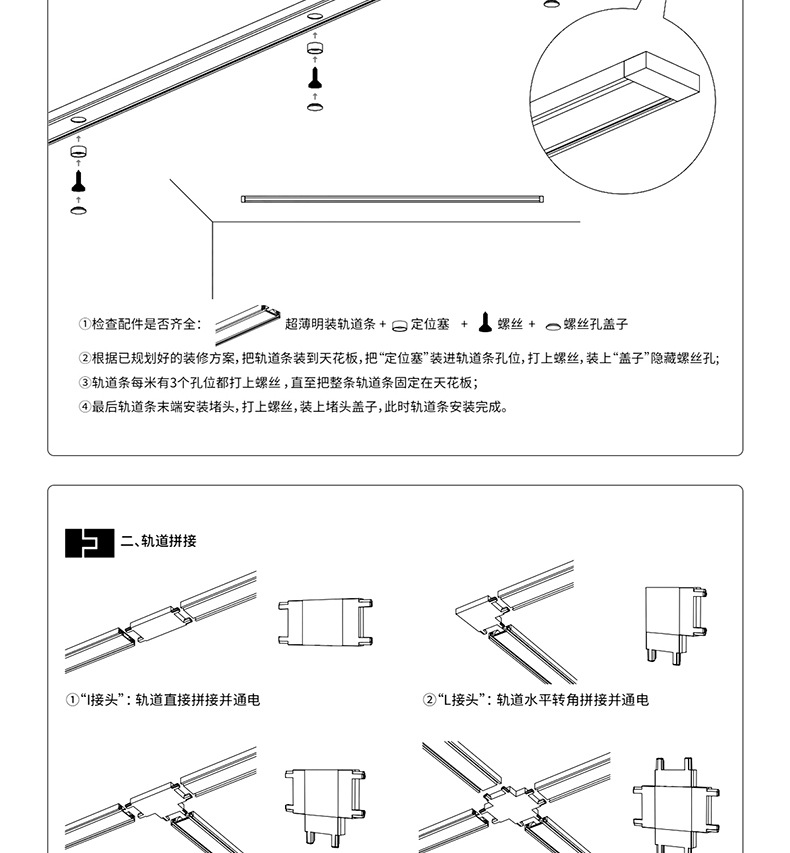 ①检查配件是否齐全： 超薄明装轨道条 + 定位塞 + 螺丝 + 螺丝孔盖子

②根据已规划好的装修方案，把轨道条装到天花板，把“定位塞”装进轨道条孔位，打上螺丝，装上“盖子”隐藏螺丝孔；

③轨道条每米有3个孔位都打上螺丝，直至把整条轨道条固定在天花板；

④最后轨道条末端安装堵头，打上螺丝，装上堵头盖子，此时轨道条安装完成。

二、轨道拼接

①“I接头”：轨道直接拼接并通电

②“L接头”：轨道水平转角拼接并通电